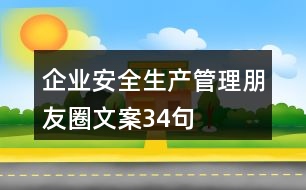 企业安全生产管理朋友圈文案34句